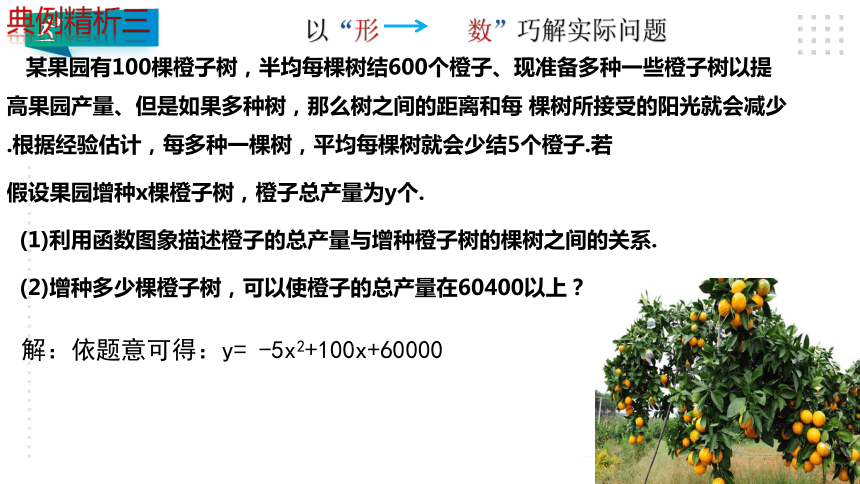 典例精析三

以“形 → 数”巧解实际问题

某果园有100棵橙子树，半均每棵树结600个橙子、现准备多种一些橙子树以提高果园产量、但是如果多种树，那么树之间的距离和每 棵树所接受的阳光就会减少.根据经验估计，每多种一棵树，平均每棵树就会少结5个橙子.若

假设果园增种x棵橙子树，橙子总产量为y个.

(1)利用函数图象描述橙子的总产量与增种橙子树的棵树之间的关系.

(2)增种多少棵橙子树，可以使橙子的总产量在60400以上？

解：依题意可得：$y= -5x^2+100x+60000$